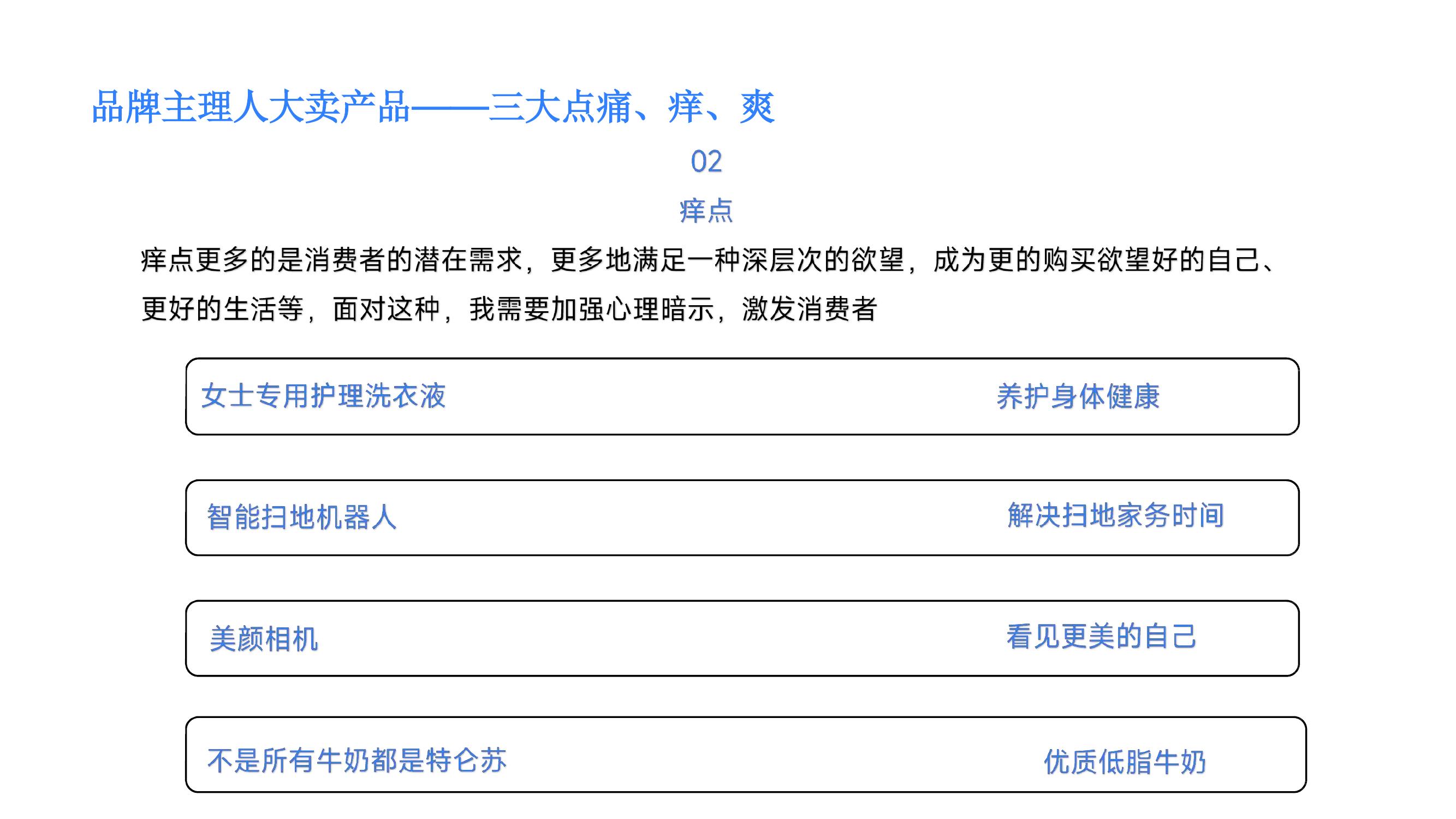 品牌主理人大卖产品——三大点痛、痒、爽

02

痒点

痒点更多的是消费者的潜在需求，更多地满足一种深层次的欲望，成为更的购买欲望好的自己、更好的生活等，面对这种，我需要加强心理暗示，激发消费者

女士专用护理洗衣液 养护身体健康

智能扫地机器人 解决扫地家务时间

美颜相机 看见更美的自己

不是所有牛奶都是特仑苏 优质低脂牛奶